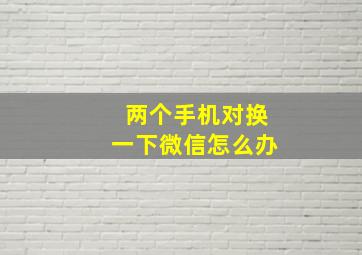 两个手机对换
一下微信怎么办